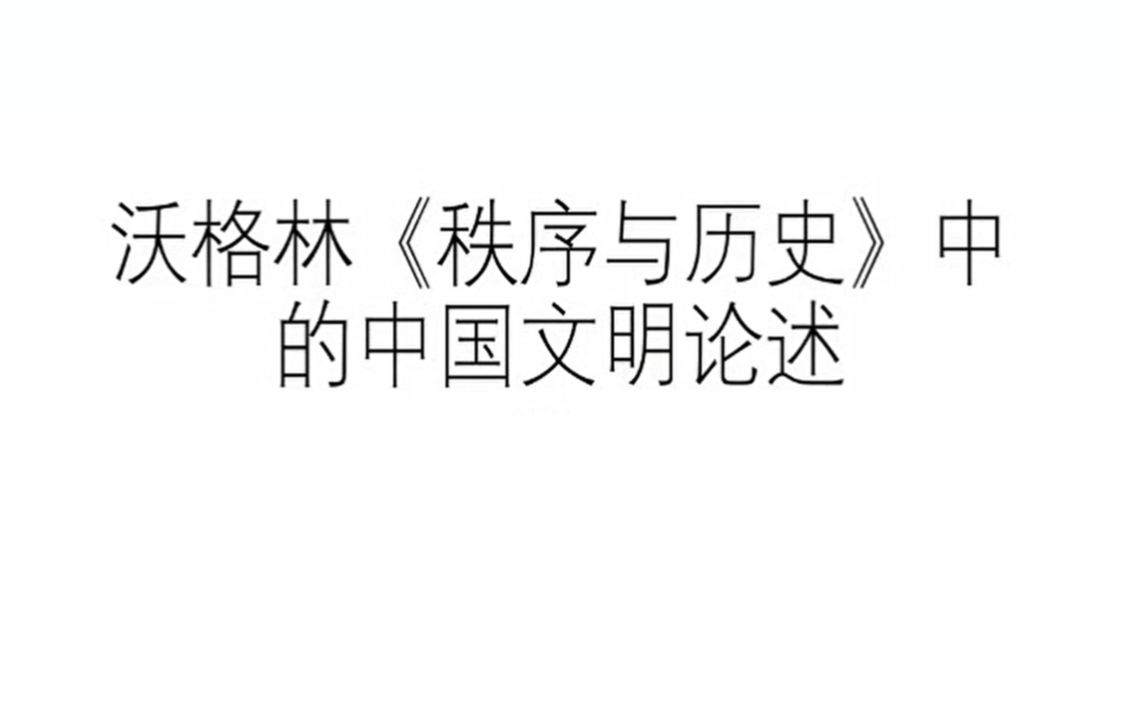 沃格林《秩序与历史》中的中国文明论述